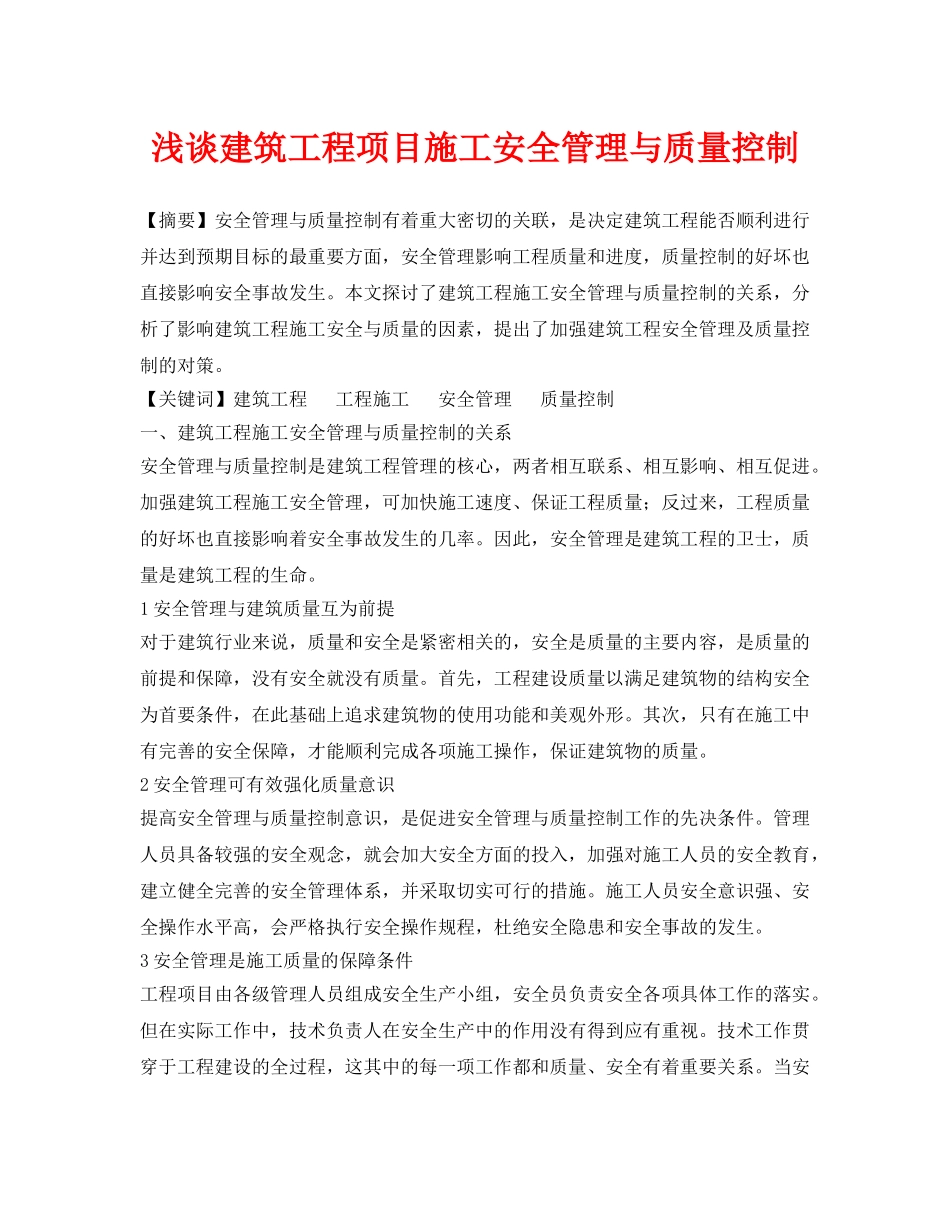 浅谈建筑工程项目施工安全管理与质量控制

【摘要】安全管理与质量控制有着重大密切的关联，是决定建筑工程能否顺利进行并达到预期目标的最重要方面，安全管理影响工程质量和进度，质量控制的好坏也直接影响安全事故发生。本文探讨了建筑工程施工安全管理与质量控制的关系，分析了影响建筑工程施工安全与质量的因素，提出了加强建筑工程安全管理及质量控制的对策。

【关键词】建筑工程　工程施工　安全管理　质量控制

一、建筑工程施工安全管理与质量控制的关系

安全管理与质量控制是建筑工程管理的核心，两者相互联系、相互影响、相互促进。加强建筑工程施工安全管理，可加快施工速度、保证工程质量；反过来，工程质量的好坏也直接影响着安全事故发生的几率。因此，安全管理是建筑工程的卫士，质量是建筑工程的生命。

1 安全管理与建筑质量互为前提

对于建筑行业来说，质量和安全是紧密相关的，安全是质量的主要内容，是质量的前提和保障，没有安全就没有质量。首先，工程建设质量以满足建筑物的结构安全为首要条件，在此基础上追求建筑物的使用功能和美观外形。其次，只有在施工中有完善的安全保障，才能顺利完成各项施工操作，保证建筑物的质量。

2 安全管理可有效强化质量意识

提高安全管理与质量控制意识，是促进安全管理与质量控制工作的先决条件。管理人员具备较强的安全观念，就会加大安全方面的投入，加强对施工人员的安全教育，建立健全完善的安全管理体系，并采取切实可行的措施。施工人员安全意识强、安全操作水平高，会严格执行安全操作规程，杜绝安全隐患和安全事故的发生。

3 安全管理是施工质量的保障条件

工程项目由各级管理人员组成安全生产小组，安全员负责安全各项具体工作的落实。但在实际工作中，技术负责人在安全生产中的作用没有得到应有重视。技术工作贯穿于工程建设的全过程，这其中的每一项工作都和质量、安全有着重要关系。当安